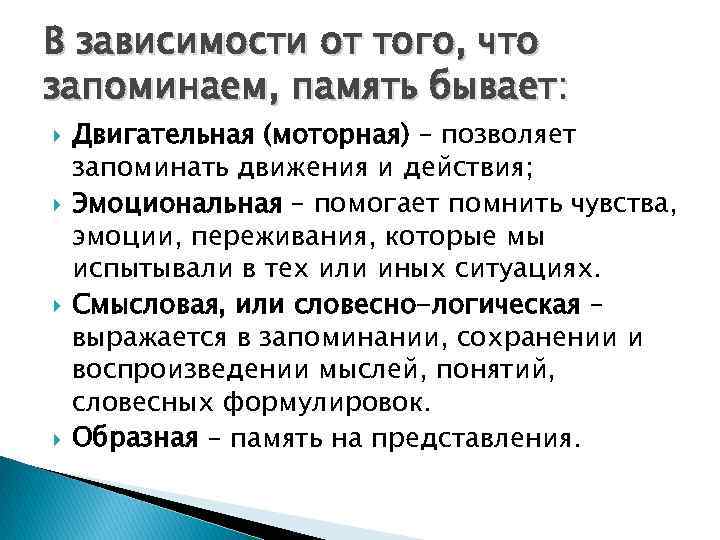 В зависимости от того, что запоминаем, память бывает:

Двигательная (моторная) – позволяет запоминать движения и действия;

Эмоциональная – помогает помнить чувства, эмоции, переживания, которые мы испытывали в тех или иных ситуациях.

Смысловая, или словесно-логическая – выражается в запоминании, сохранении и воспроизведении мыслей, понятий, словесных формулировок.

Образная – память на представления.